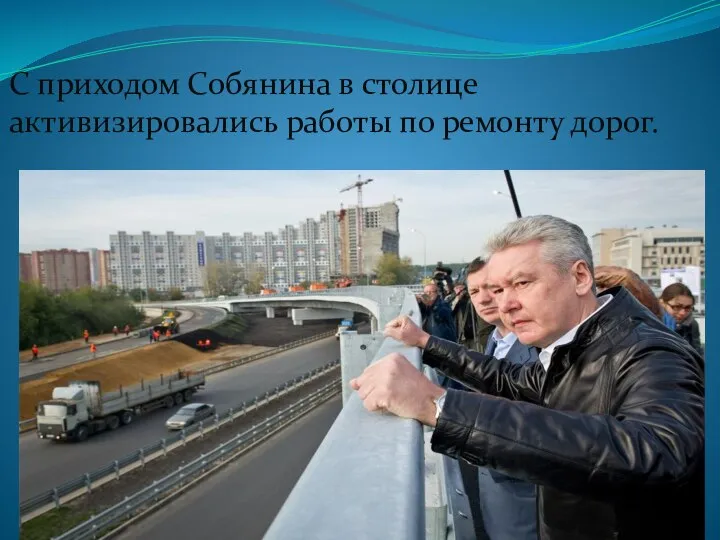 С приходом Собянина в столице активизировались работы по ремонту дорог.